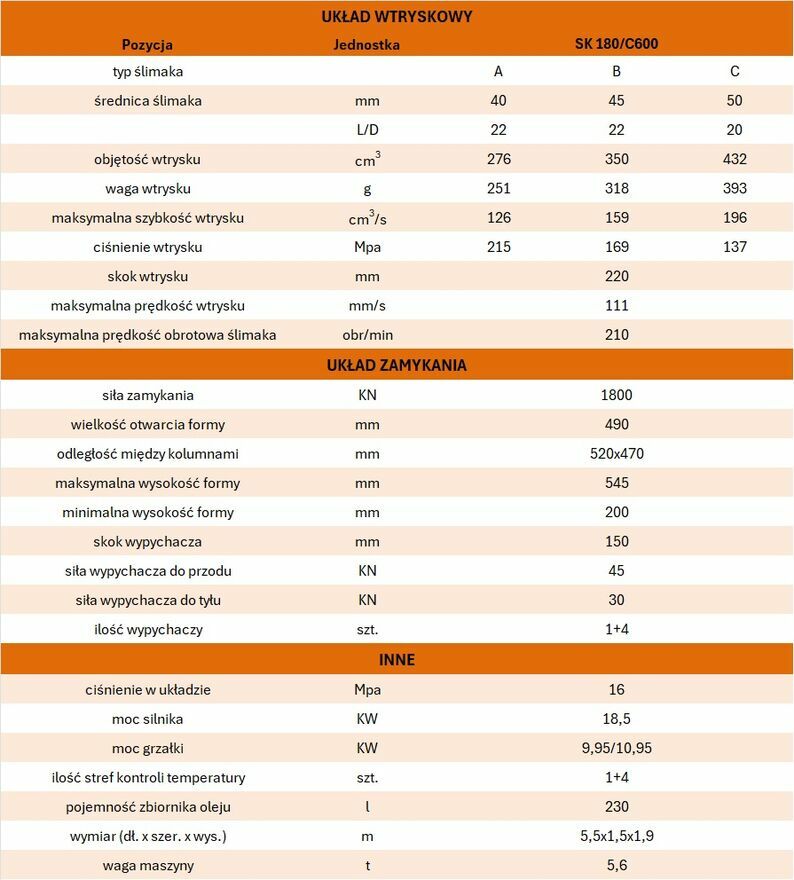 | UKŁAD WTRYSKOWY | | | | |
|---|---|---|---|---|
| Pozycja | Jednostka | SK 180/C600 | | |
| typ ślimaka | | A | B | C |
| średnica ślimaka | mm | 40 | 45 | 50 |
| | L/D | 22 | 22 | 20 |
| objętość wtrysku | $cm^3$ | 276 | 350 | 432 |
| waga wtrysku | g | 251 | 318 | 393 |
| maksymalna szybkość wtrysku | $cm^3/s$ | 126 | 159 | 196 |
| ciśnienie wtrysku | Mpa | 215 | 169 | 137 |
| skok wtrysku | mm | | 220 | |
| maksymalna prędkość wtrysku | mm/s | | 111 | |
| maksymalna prędkość obrotowa ślimaka | obr/min | | 210 | |
| UKŁAD ZAMYKANIA | | | | |
| siła zamykania | KN | | 1800 | |
| wielkość otwarcia formy | mm | | 490 | |
| odległość między kolumnami | mm | | 520x470 | |
| maksymalna wysokość formy | mm | | 545 | |
| minimalna wysokość formy | mm | | 200 | |
| skok wypychacza | mm | | 150 | |
| siła wypychacza do przodu | KN | | 45 | |
| siła wypychacza do tyłu | KN | | 30 | |
| ilość wypychaczy | szt. | | 1+4 | |
| INNE | | | | |
| ciśnienie w układzie | Mpa | | 16 | |
| moc silnika | KW | | 18,5 | |
| moc grzałki | KW | | 9,95/10,95 | |
| ilość stref kontroli temperatury | szt. | | 1+4 | |
| pojemność zbiornika oleju | l | | 230 | |
| wymiar (dł. x szer. x wys.) | m | | 5,5x1,5x1,9 | |
| waga maszyny | t | | 5,6 | |